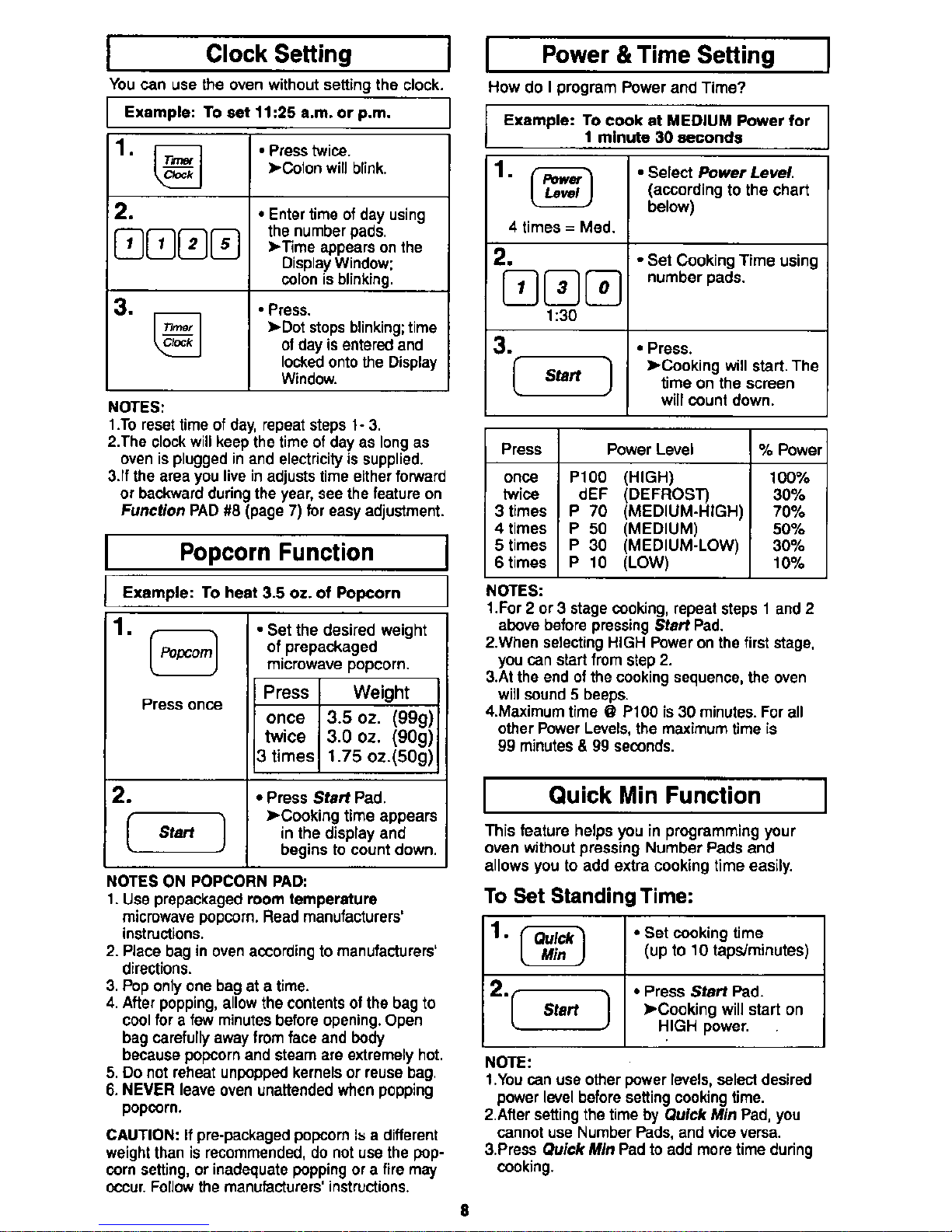 Clock Setting

You can use the oven without setting the clock.

Example: To set 11:25 a.m. or p.m.

| | |
|---|---|
| 1. Timer Clock | • Press twice. ➤Colon will blink. |
| 2. 1 1 2 5 | • Enter time of day using the number pads. ➤Time appears on the Display Window; colon is blinking. |
| 3. Timer Clock | • Press. ➤Dot stops blinking; time of day is entered and locked onto the Display Window. |

NOTES:
1.To reset time of day, repeat steps 1- 3.
2.The clock will keep the time of day as long as oven is plugged in and electricity is supplied.
3.If the area you live in adjusts time either forward or backward during the year, see the feature on Function PAD #8 (page 7) for easy adjustment.

Popcorn Function

Example: To heat 3.5 oz. of Popcorn

1. Popcorn
Press once

• Set the desired weight of prepackaged microwave popcorn.

| Press | Weight |
|---|---|
| once | 3.5 oz. (99g) |
| twice | 3.0 oz. (90g) |
| 3 times | 1.75 oz.(50g) |

2. Start
• Press Start Pad. ➤Cooking time appears in the display and begins to count down.

NOTES ON POPCORN PAD:
1. Use prepackaged room temperature microwave popcorn. Read manufacturers' instructions.
2. Place bag in oven according to manufacturers' directions.
3. Pop only one bag at a time.
4. After popping, allow the contents of the bag to cool for a few minutes before opening. Open bag carefully away from face and body because popcorn and steam are extremely hot.
5. Do not reheat unpopped kernels or reuse bag.
6. NEVER leave oven unattended when popping popcorn.

CAUTION: If pre-packaged popcorn is a different weight than is recommended, do not use the popcorn setting, or inadequate popping or a fire may occur. Follow the manufacturers' instructions.

Power & Time Setting

How do I program Power and Time?

Example: To cook at MEDIUM Power for 1 minute 30 seconds

| | |
|---|---|
| 1. Power Level 4 times = Med. | • Select Power Level. (according to the chart below) |
| 2. 1 3 0 1:30 | • Set Cooking Time using number pads. |
| 3. Start | • Press. ➤Cooking will start. The time on the screen will count down. |

| Press | Power Level | % Power |
|---|---|---|
| once | P100 (HIGH) | 100% |
| twice | dEF (DEFROST) | 30% |
| 3 times | P 70 (MEDIUM-HIGH) | 70% |
| 4 times | P 50 (MEDIUM) | 50% |
| 5 times | P 30 (MEDIUM-LOW) | 30% |
| 6 times | P 10 (LOW) | 10% |

NOTES:
1.For 2 or 3 stage cooking, repeat steps 1 and 2 above before pressing Start Pad.
2.When selecting HIGH Power on the first stage, you can start from step 2.
3.At the end of the cooking sequence, the oven will sound 5 beeps.
4.Maximum time @ P100 is 30 minutes. For all other Power Levels, the maximum time is 99 minutes & 99 seconds.

Quick Min Function

This feature helps you in programming your oven without pressing Number Pads and allows you to add extra cooking time easily.

To Set Standing Time:

| | |
|---|---|
| 1. Quick Min | • Set cooking time (up to 10 taps/minutes) |
| 2. Start | • Press Start Pad. ➤Cooking will start on HIGH power. |

NOTE:
1.You can use other power levels, select desired power level before setting cooking time.
2.After setting the time by Quick Min Pad, you cannot use Number Pads, and vice versa.
3.Press Quick Min Pad to add more time during cooking.

8